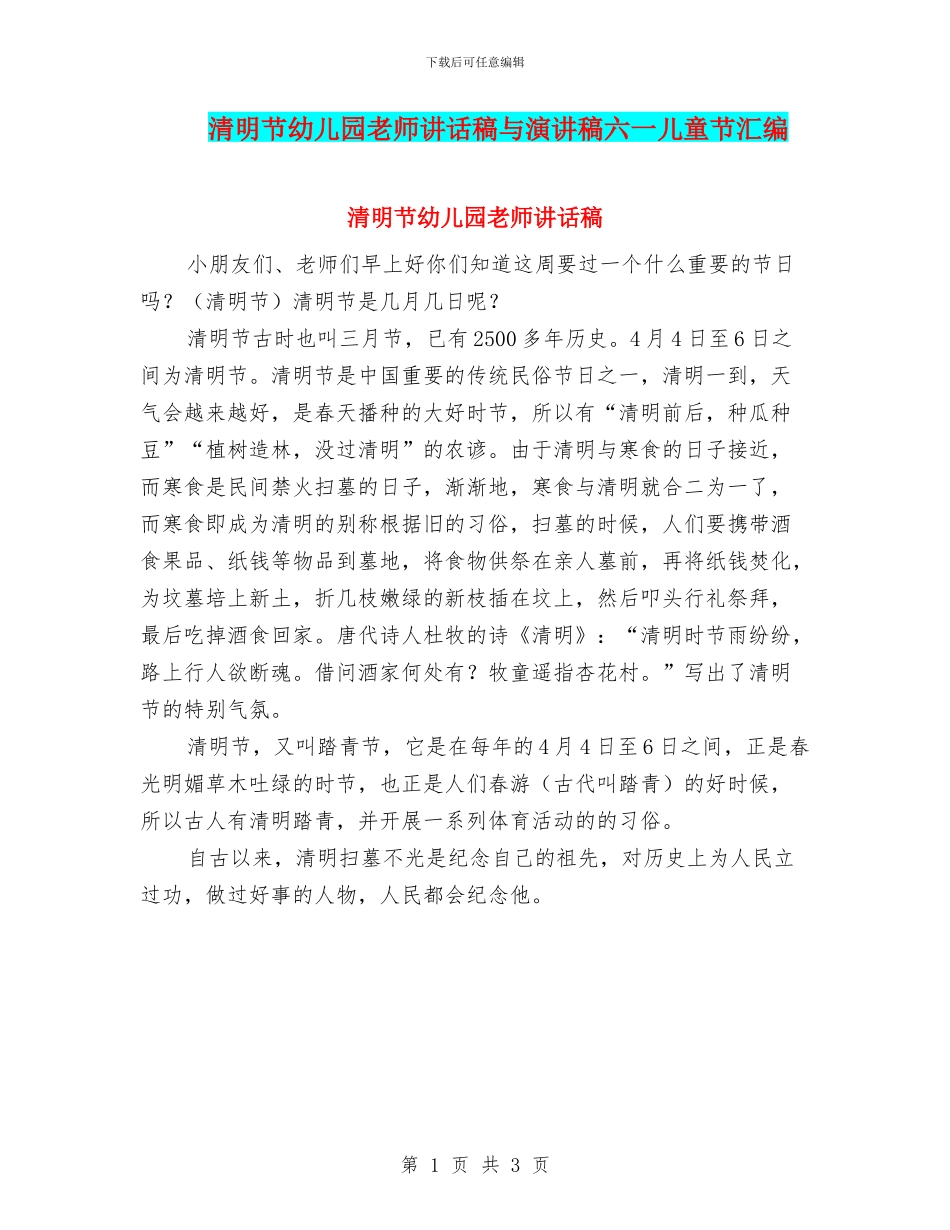 下载后可任意编辑

清明节幼儿园老师讲话稿与演讲稿六一儿童节汇编

清明节幼儿园老师讲话稿

小朋友们、老师们早上好你们知道这周要过一个什么重要的节日吗？（清明节）清明节是几月几日呢？

清明节古时也叫三月节，已有2500多年历史。4月4日至6日之间为清明节。清明节是中国重要的传统民俗节日之一，清明一到，天气会越来越好，是春天播种的大好时节，所以有“清明前后，种瓜种豆”“植树造林，没过清明”的农谚。由于清明与寒食的日子接近，而寒食是民间禁火扫墓的日子，渐渐地，寒食与清明就合二为一了，而寒食即成为清明的别称根据旧的习俗，扫墓的时候，人们要携带酒食果品、纸钱等物品到墓地，将食物供祭在亲人墓前，再将纸钱焚化，为坟墓培上新土，折几枝嫩绿的新枝插在坟上，然后叩头行礼祭拜，最后吃掉酒食回家。唐代诗人杜牧的诗《清明》：“清明时节雨纷纷，路上行人欲断魂。借问酒家何处有？牧童遥指杏花村。”写出了清明节的特别气氛。

清明节，又叫踏青节，它是在每年的4月4日至6日之间，正是春光明媚草木吐绿的时节，也正是人们春游（古代叫踏青）的好时候，所以古人有清明踏青，并开展一系列体育活动的的习俗。

自古以来，清明扫墓不光是纪念自己的祖先，对历史上为人民立过功，做过好事的人物，人民都会纪念他。

第 1 页 共 3 页